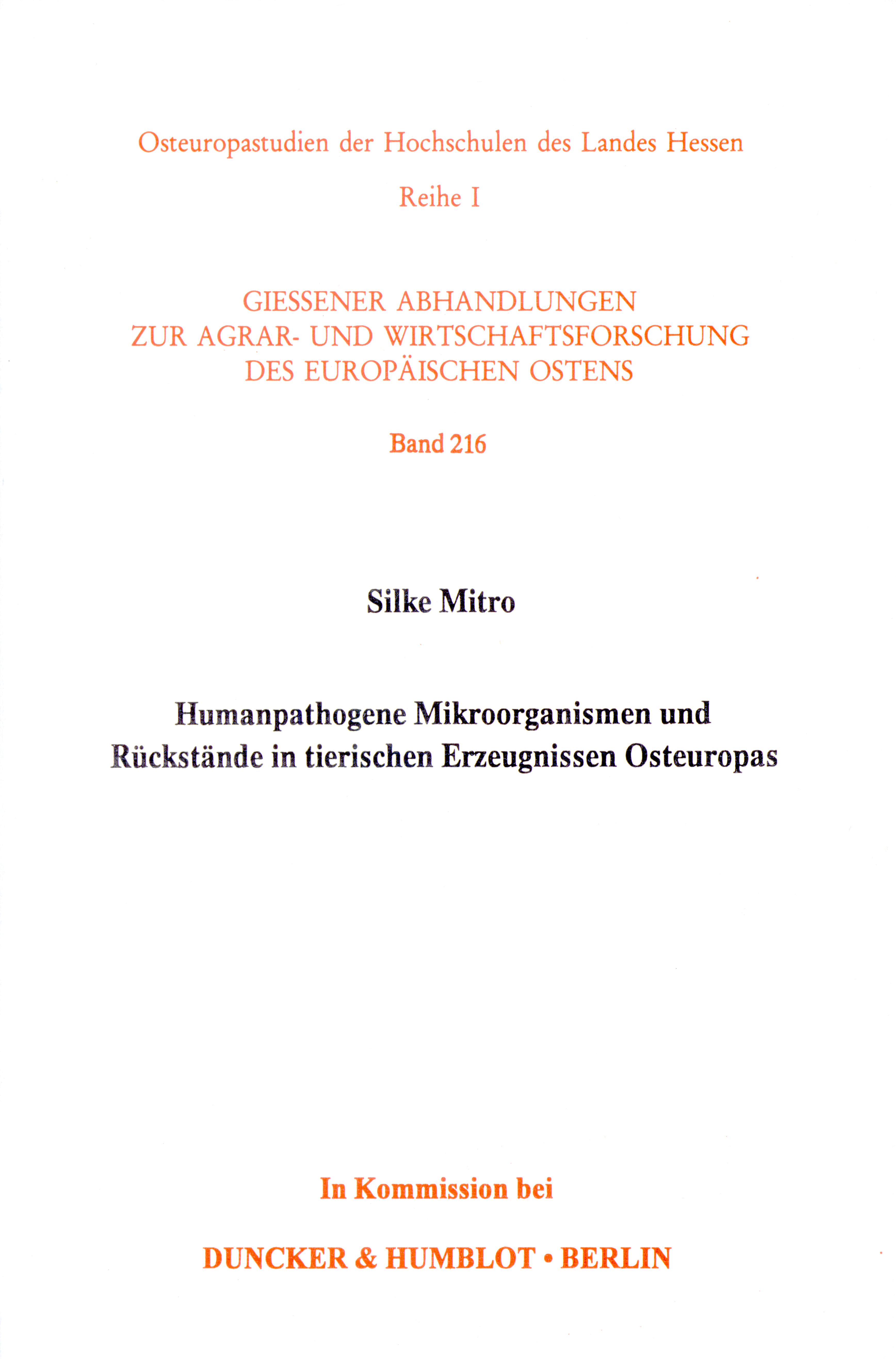 Osteuropastudien der Hochschulen des Landes Hessen

Reihe I

GIESSENER ABHANDLUNGEN
ZUR AGRAR- UND WIRTSCHAFTSFORSCHUNG
DES EUROPÄISCHEN OSTENS

Band 216

Silke Mitro

Humanpathogene Mikroorganismen und
Rückstände in tierischen Erzeugnissen Osteuropas

In Kommission bei

DUNCKER & HUMBLOT • BERLIN